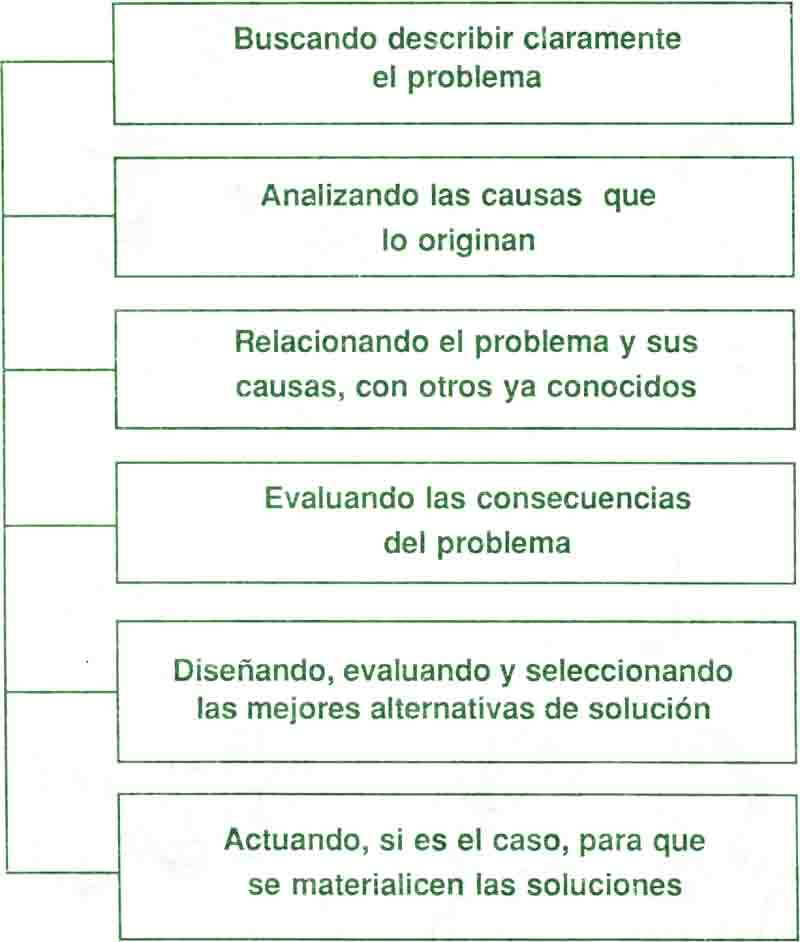 Buscando describir claramente el problema

Analizando las causas que lo originan

Relacionando el problema y sus causas, con otros ya conocidos

Evaluando las consecuencias del problema

Diseñando, evaluando y seleccionando las mejores alternativas de solución

Actuando, si es el caso, para que se materialicen las soluciones